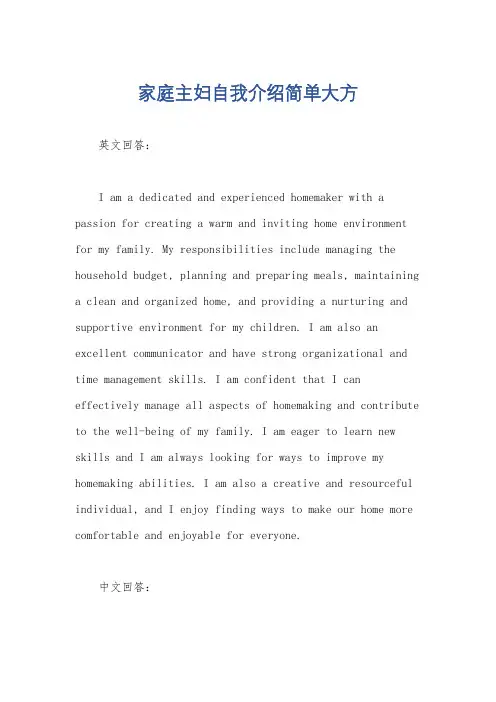 家庭主妇自我介绍简单大方

英文回答：

I am a dedicated and experienced homemaker with a passion for creating a warm and inviting home environment for my family. My responsibilities include managing the household budget, planning and preparing meals, maintaining a clean and organized home, and providing a nurturing and supportive environment for my children. I am also an excellent communicator and have strong organizational and time management skills. I am confident that I can effectively manage all aspects of homemaking and contribute to the well-being of my family. I am eager to learn new skills and I am always looking for ways to improve my homemaking abilities. I am also a creative and resourceful individual, and I enjoy finding ways to make our home more comfortable and enjoyable for everyone.

中文回答：